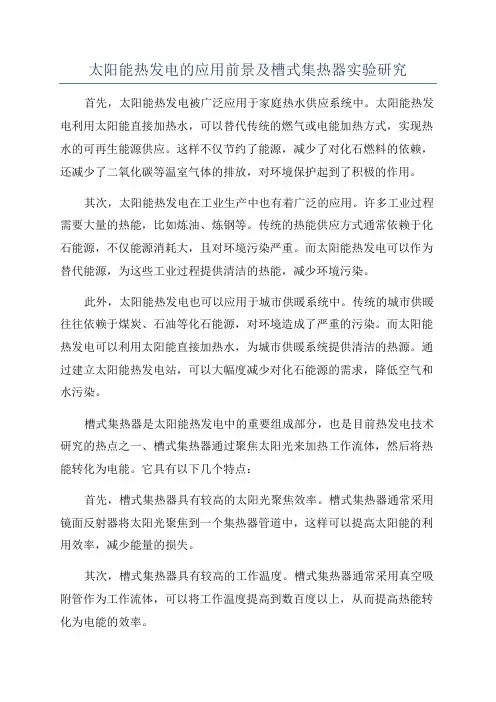 太阳能热发电的应用前景及槽式集热器实验研究

首先，太阳能热发电被广泛应用于家庭热水供应系统中。太阳能热发电利用太阳能直接加热水，可以替代传统的燃气或电能加热方式，实现热水的可再生能源供应。这样不仅节约了能源，减少了对化石燃料的依赖，还减少了二氧化碳等温室气体的排放，对环境保护起到了积极的作用。

其次，太阳能热发电在工业生产中也有着广泛的应用。许多工业过程需要大量的热能，比如炼油、炼钢等。传统的热能供应方式通常依赖于化石能源，不仅能源消耗大，且对环境污染严重。而太阳能热发电可以作为替代能源，为这些工业过程提供清洁的热能，减少环境污染。

此外，太阳能热发电也可以应用于城市供暖系统中。传统的城市供暖往往依赖于煤炭、石油等化石能源，对环境造成了严重的污染。而太阳能热发电可以利用太阳能直接加热水，为城市供暖系统提供清洁的热源。通过建立太阳能热发电站，可以大幅度减少对化石能源的需求，降低空气和水污染。

槽式集热器是太阳能热发电中的重要组成部分，也是目前热发电技术研究的热点之一、槽式集热器通过聚焦太阳光来加热工作流体，然后将热能转化为电能。它具有以下几个特点：

首先，槽式集热器具有较高的太阳光聚焦效率。槽式集热器通常采用镜面反射器将太阳光聚焦到一个集热器管道中，这样可以提高太阳能的利用效率，减少能量的损失。

其次，槽式集热器具有较高的工作温度。槽式集热器通常采用真空吸附管作为工作流体，可以将工作温度提高到数百度以上，从而提高热能转化为电能的效率。